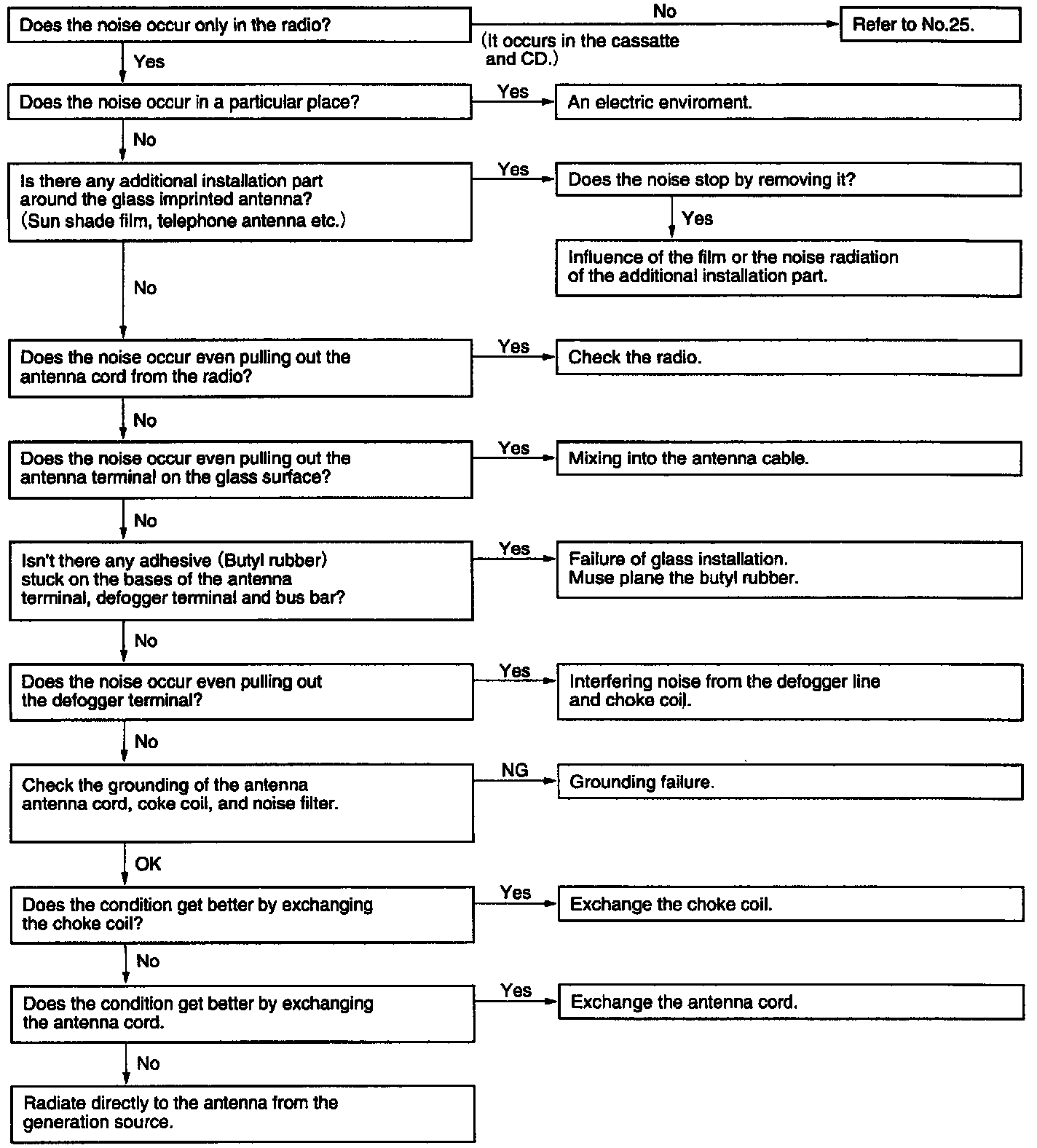 Does the noise occur only in the radio?

No

(It occurs in the cassatte and CD.)

Refer to No.25.

Yes

Does the noise occur in a particular place?

Yes

An electric enviroment.

No

Is there any additional installation part around the glass imprinted antenna? (Sun shade film, telephone antenna etc.)

Yes

Does the noise stop by removing it?

Yes

Influence of the film or the noise radiation of the additional installation part.

No

Does the noise occur even pulling out the antenna cord from the radio?

Yes

Check the radio.

No

Does the noise occur even pulling out the antenna terminal on the glass surface?

Yes

Mixing into the antenna cable.

No

Isn't there any adhesive (Butyl rubber) stuck on the bases of the antenna terminal, defogger terminal and bus bar?

Yes

Failure of glass installation. Muse plane the butyl rubber.

No

Does the noise occur even pulling out the defogger terminal?

Yes

Interfering noise from the defogger line and choke coil.

No

Check the grounding of the antenna antenna cord, coke coil, and noise filter.

NG

Grounding failure.

OK

Does the condition get better by exchanging the choke coil?

Yes

Exchange the choke coil.

No

Does the condition get better by exchanging the antenna cord.

Yes

Exchange the antenna cord.

No

Radiate directly to the antenna from the generation source.